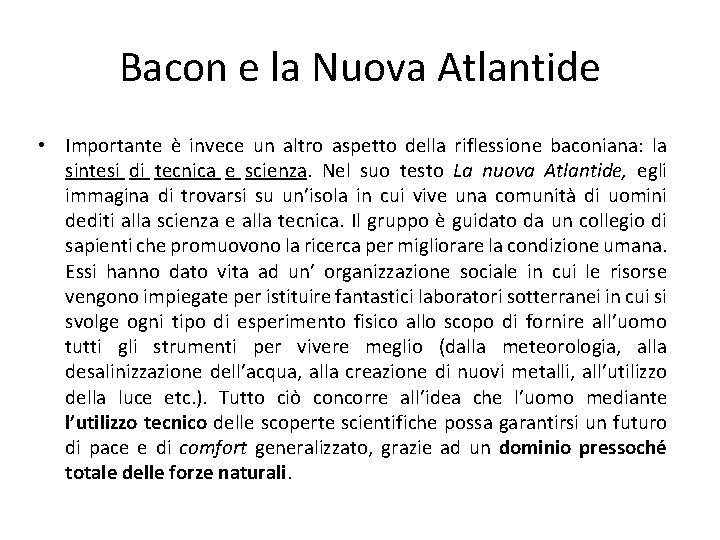 Bacon e la Nuova Atlantide

• Importante è invece un altro aspetto della riflessione baconiana: la sintesi di tecnica e scienza. Nel suo testo La nuova Atlantide, egli immagina di trovarsi su un'isola in cui vive una comunità di uomini dediti alla scienza e alla tecnica. Il gruppo è guidato da un collegio di sapienti che promuovono la ricerca per migliorare la condizione umana. Essi hanno dato vita ad un' organizzazione sociale in cui le risorse vengono impiegate per istituire fantastici laboratori sotterranei in cui si svolge ogni tipo di esperimento fisico allo scopo di fornire all'uomo tutti gli strumenti per vivere meglio (dalla meteorologia, alla desalinizzazione dell'acqua, alla creazione di nuovi metalli, all'utilizzo della luce etc.). Tutto ciò concorre all'idea che l'uomo mediante l'utilizzo tecnico delle scoperte scientifiche possa garantirsi un futuro di pace e di comfort generalizzato, grazie ad un dominio pressoché totale delle forze naturali.